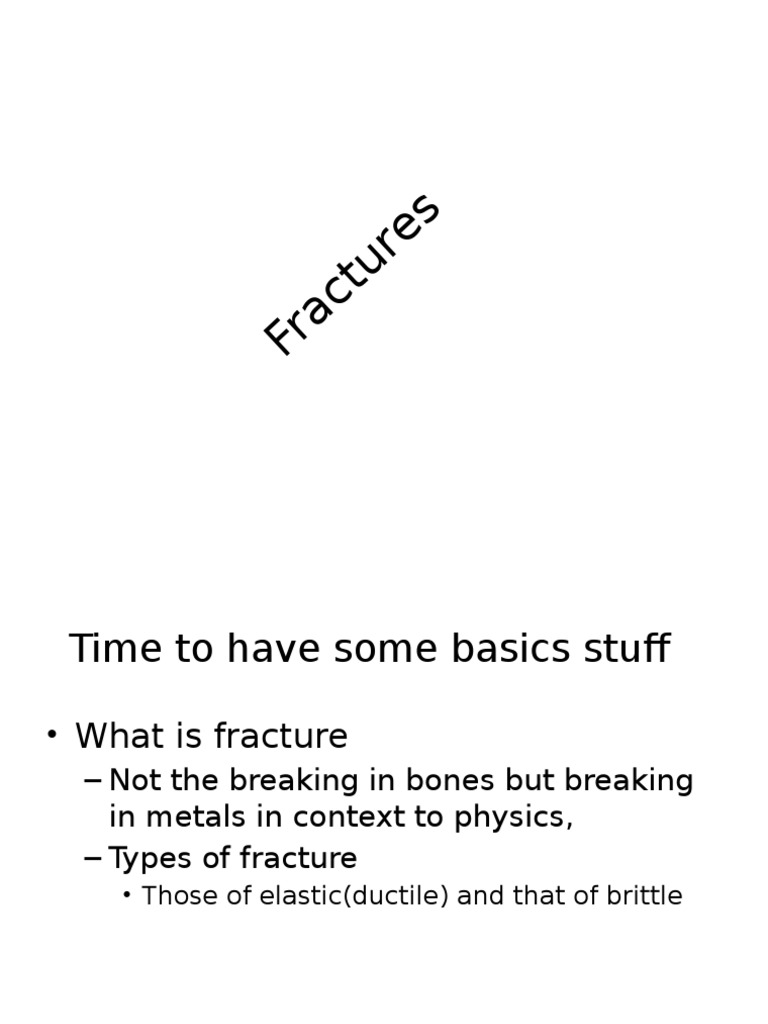 Fractures

Time to have some basics stuff

• What is fracture
– Not the breaking in bones but breaking in metals in context to physics,
– Types of fracture
• Those of elastic(ductile) and that of brittle